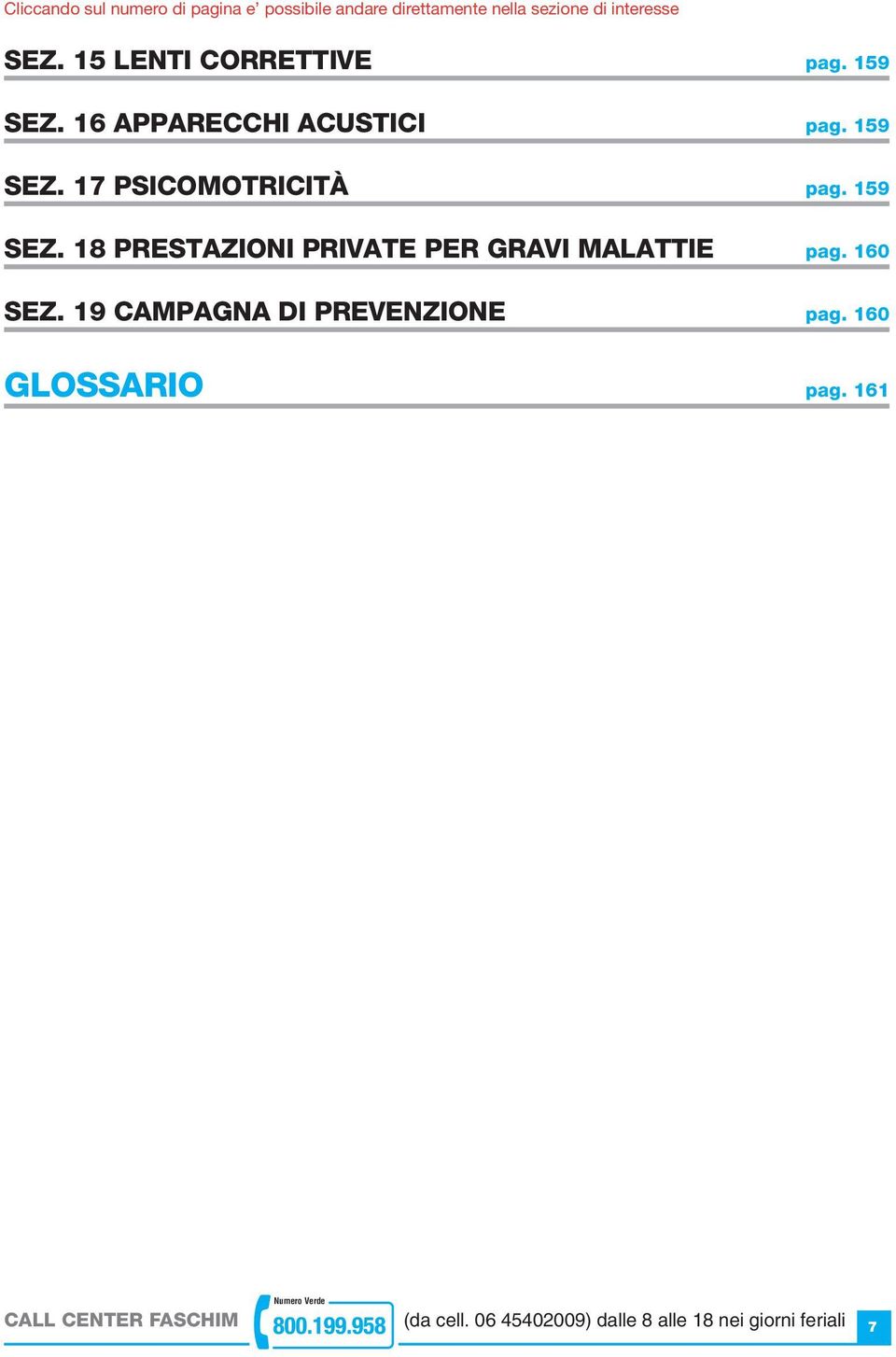 Cliccando sul numero di pagina e' possibile andare direttamente nella sezione di interesse

SEZ. 15 LENTI CORRETTIVE pag. 159

SEZ. 16 APPARECCHI ACUSTICI pag. 159

SEZ. 17 PSICOMOTRICITÀ pag. 159

SEZ. 18 PRESTAZIONI PRIVATE PER GRAVI MALATTIE pag. 160

SEZ. 19 CAMPAGNA DI PREVENZIONE pag. 160

GLOSSARIO pag. 161

CALL CENTER FASCHIM Numero Verde 800.199.958 (da cell. 06 45402009) dalle 8 alle 18 nei giorni feriali 7